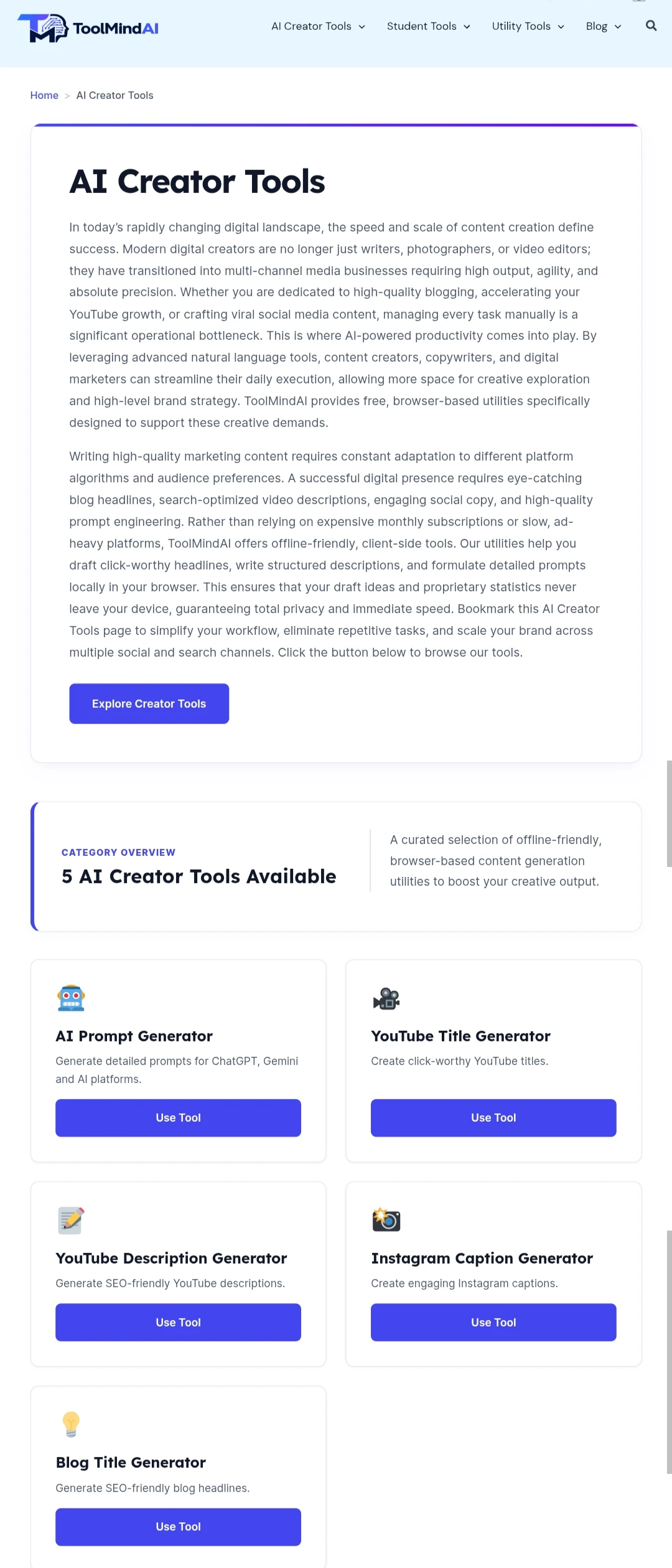 ToolMindAI

AI Creator Tools Student Tools Utility Tools Blog

Home > AI Creator Tools

AI Creator Tools

In today's rapidly changing digital landscape, the speed and scale of content creation define success. Modern digital creators are no longer just writers, photographers, or video editors; they have transitioned into multi-channel media businesses requiring high output, agility, and absolute precision. Whether you are dedicated to high-quality blogging, accelerating your YouTube growth, or crafting viral social media content, managing every task manually is a significant operational bottleneck. This is where AI-powered productivity comes into play. By leveraging advanced natural language tools, content creators, copywriters, and digital marketers can streamline their daily execution, allowing more space for creative exploration and high-level brand strategy. ToolMindAI provides free, browser-based utilities specifically designed to support these creative demands.

Writing high-quality marketing content requires constant adaptation to different platform algorithms and audience preferences. A successful digital presence requires eye-catching blog headlines, search-optimized video descriptions, engaging social copy, and high-quality prompt engineering. Rather than relying on expensive monthly subscriptions or slow, ad-heavy platforms, ToolMindAI offers offline-friendly, client-side tools. Our utilities help you draft click-worthy headlines, write structured descriptions, and formulate detailed prompts locally in your browser. This ensures that your draft ideas and proprietary statistics never leave your device, guaranteeing total privacy and immediate speed. Bookmark this AI Creator Tools page to simplify your workflow, eliminate repetitive tasks, and scale your brand across multiple social and search channels. Click the button below to browse our tools.

Explore Creator Tools

CATEGORY OVERVIEW
5 AI Creator Tools Available

A curated selection of offline-friendly, browser-based content generation utilities to boost your creative output.

AI Prompt Generator
Generate detailed prompts for ChatGPT, Gemini and AI platforms.
Use Tool

YouTube Title Generator
Create click-worthy YouTube titles.
Use Tool

YouTube Description Generator
Generate SEO-friendly YouTube descriptions.
Use Tool

Instagram Caption Generator
Create engaging Instagram captions.
Use Tool

Blog Title Generator
Generate SEO-friendly blog headlines.
Use Tool